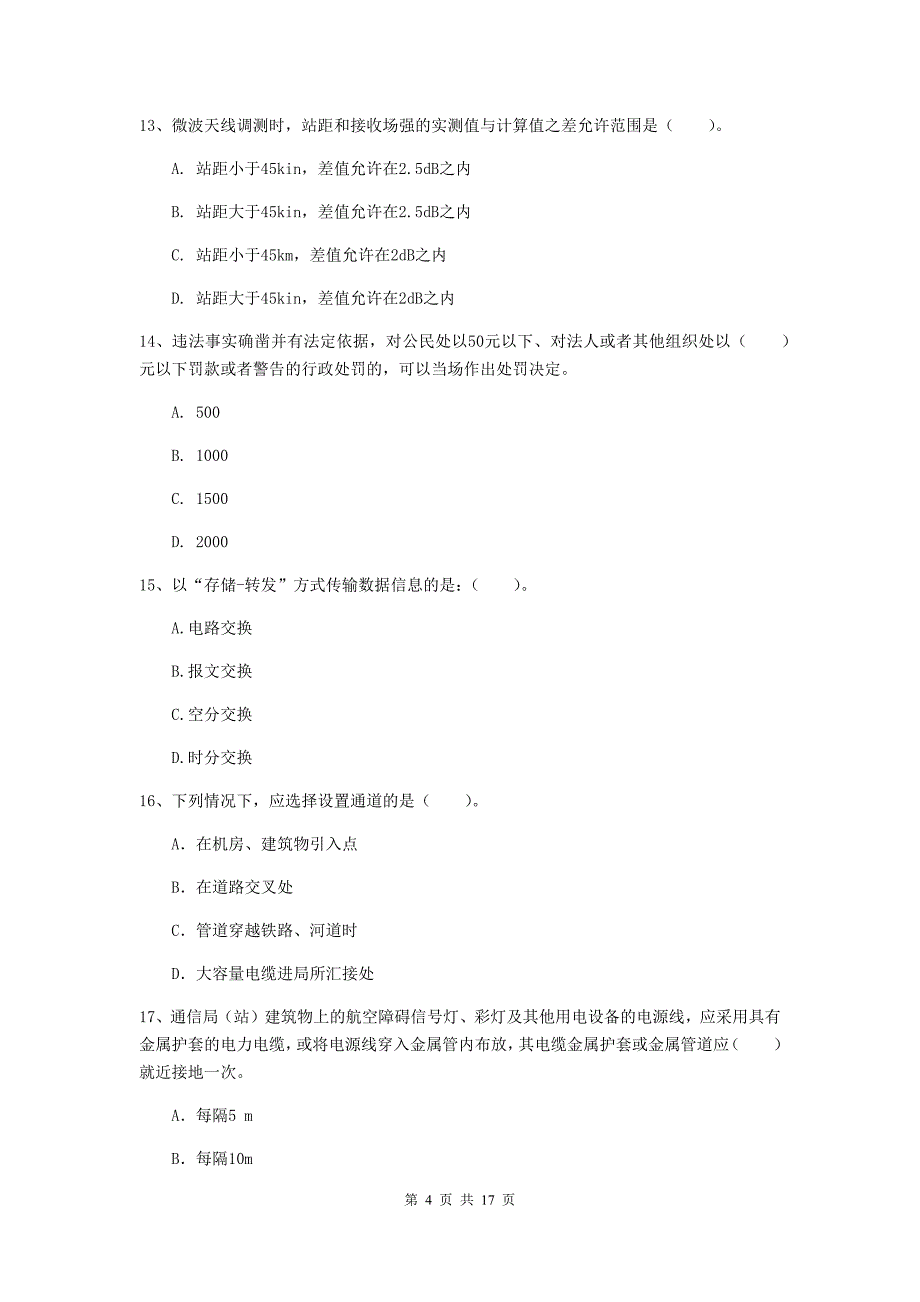 13、微波天线调测时，站距和接收场强的实测值与计算值之差允许范围是（　　）。

A. 站距小于45kin，差值允许在2.5dB之内

B. 站距大于45kin，差值允许在2.5dB之内

C. 站距小于45km，差值允许在2dB之内

D. 站距大于45kin，差值允许在2dB之内

14、违法事实确凿并有法定依据，对公民处以50元以下、对法人或者其他组织处以（　　）元以下罚款或者警告的行政处罚的，可以当场作出处罚决定。

A. 500

B. 1000

C. 1500

D. 2000

15、以“存储-转发”方式传输数据信息的是：（　　）。

A.电路交换

B.报文交换

C.空分交换

D.时分交换

16、下列情况下，应选择设置通道的是（　　）。

A. 在机房、建筑物引入点

B. 在道路交叉处

C. 管道穿越铁路、河道时

D. 大容量电缆进局所汇接处

17、通信局（站）建筑物上的航空障碍信号灯、彩灯及其他用电设备的电源线，应采用具有金属护套的电力电缆，或将电源线穿入金属管内布放，其电缆金属护套或金属管道应（　　）就近接地一次。

A. 每隔5 m

B. 每隔10m

第 4 页 共 17 页